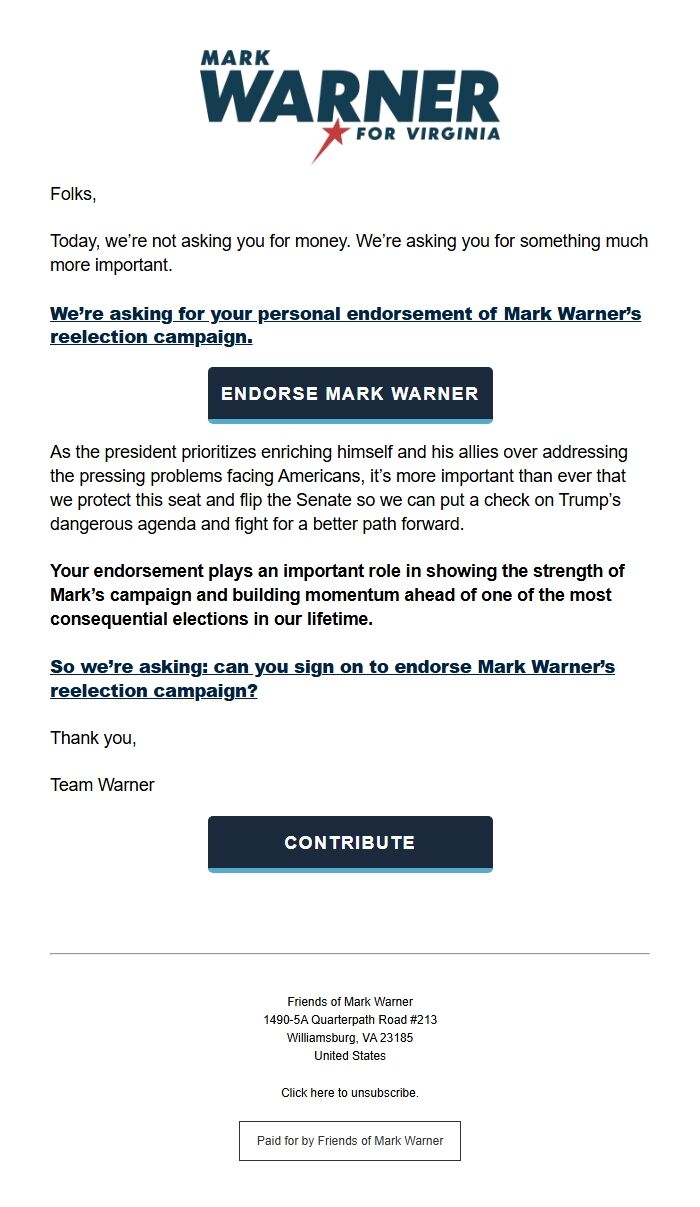 MARK
WARNER
FOR VIRGINIA

Folks,

Today, we're not asking you for money. We're asking you for something much more important.

We're asking for your personal endorsement of Mark Warner's reelection campaign.

ENDORSE MARK WARNER

As the president prioritizes enriching himself and his allies over addressing the pressing problems facing Americans, it's more important than ever that we protect this seat and flip the Senate so we can put a check on Trump's dangerous agenda and fight for a better path forward.

Your endorsement plays an important role in showing the strength of Mark's campaign and building momentum ahead of one of the most consequential elections in our lifetime.

So we're asking: can you sign on to endorse Mark Warner's reelection campaign?

Thank you,

Team Warner

CONTRIBUTE

Friends of Mark Warner
1490-5A Quarterpath Road #213
Williamsburg, VA 23185
United States

Click here to unsubscribe.

Paid for by Friends of Mark Warner